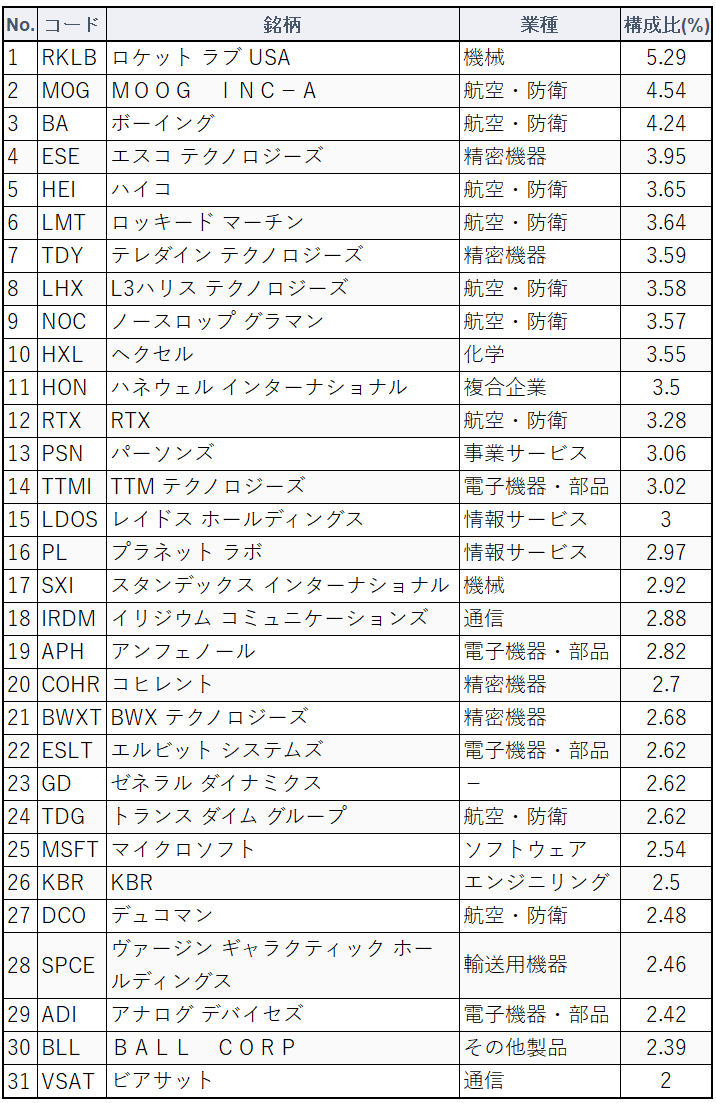 | No. | コード | 銘柄 | 業種 | 構成比(%) |
|---|---|---|---|---|
| 1 | RKLB | ロケット ラブ USA | 機械 | 5.29 |
| 2 | MOG | ＭＯＯＧ　ＩＮＣ－Ａ | 航空・防衛 | 4.54 |
| 3 | BA | ボーイング | 航空・防衛 | 4.24 |
| 4 | ESE | エスコ テクノロジーズ | 精密機器 | 3.95 |
| 5 | HEI | ハイコ | 航空・防衛 | 3.65 |
| 6 | LMT | ロッキード マーチン | 航空・防衛 | 3.64 |
| 7 | TDY | テレダイン テクノロジーズ | 精密機器 | 3.59 |
| 8 | LHX | L3ハリス テクノロジーズ | 航空・防衛 | 3.58 |
| 9 | NOC | ノースロップ グラマン | 航空・防衛 | 3.57 |
| 10 | HXL | ヘクセル | 化学 | 3.55 |
| 11 | HON | ハネウェル インターナショナル | 複合企業 | 3.5 |
| 12 | RTX | RTX | 航空・防衛 | 3.28 |
| 13 | PSN | パーソンズ | 事業サービス | 3.06 |
| 14 | TTMI | TTM テクノロジーズ | 電子機器・部品 | 3.02 |
| 15 | LDOS | レイドス ホールディングス | 情報サービス | 3 |
| 16 | PL | プラネット ラボ | 情報サービス | 2.97 |
| 17 | SXI | スタンデックス インターナショナル | 機械 | 2.92 |
| 18 | IRDM | イリジウム コミュニケーションズ | 通信 | 2.88 |
| 19 | APH | アンフェノール | 電子機器・部品 | 2.82 |
| 20 | COHR | コヒレント | 精密機器 | 2.7 |
| 21 | BWXT | BWX テクノロジーズ | 精密機器 | 2.68 |
| 22 | ESLT | エルビット システムズ | 電子機器・部品 | 2.62 |
| 23 | GD | ゼネラル ダイナミクス | － | 2.62 |
| 24 | TDG | トランス ダイム グループ | 航空・防衛 | 2.62 |
| 25 | MSFT | マイクロソフト | ソフトウェア | 2.54 |
| 26 | KBR | KBR | エンジニリング | 2.5 |
| 27 | DCO | デュコマン | 航空・防衛 | 2.48 |
| 28 | SPCE | ヴァージン ギャラクティック ホールディングス | 輸送用機器 | 2.46 |
| 29 | ADI | アナログ デバイセズ | 電子機器・部品 | 2.42 |
| 30 | BLL | ＢＡＬＬ　ＣＯＲＰ | その他製品 | 2.39 |
| 31 | VSAT | ビアサット | 通信 | 2 |